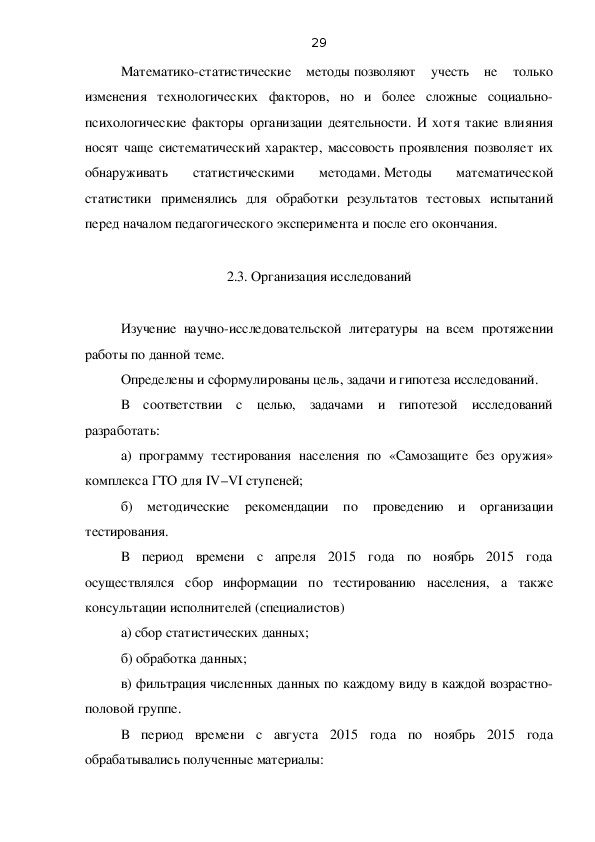 29

Математико-статистические методы позволяют учесть не только изменения технологических факторов, но и более сложные социально-психологические факторы организации деятельности. И хотя такие влияния носят чаще систематический характер, массовость проявления позволяет их обнаруживать статистическими методами. Методы математической статистики применялись для обработки результатов тестовых испытаний перед началом педагогического эксперимента и после его окончания.

2.3. Организация исследований

Изучение научно-исследовательской литературы на всем протяжении работы по данной теме.

Определены и сформулированы цель, задачи и гипотеза исследований.

В соответствии с целью, задачами и гипотезой исследований разработать:

а) программу тестирования населения по «Самозащите без оружия» комплекса ГТО для IV–VI ступеней;

б) методические рекомендации по проведению и организации тестирования.

В период времени с апреля 2015 года по ноябрь 2015 года осуществлялся сбор информации по тестированию населения, а также консультации исполнителей (специалистов)

а) сбор статистических данных;

б) обработка данных;

в) фильтрация численных данных по каждому виду в каждой возрастно-половой группе.

В период времени с августа 2015 года по ноябрь 2015 года обрабатывались полученные материалы: